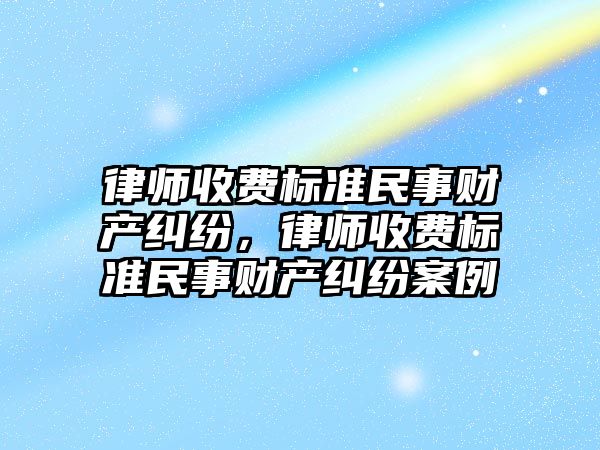 律师收费标准民事财产纠纷，律师收费标准民事财产纠纷案例